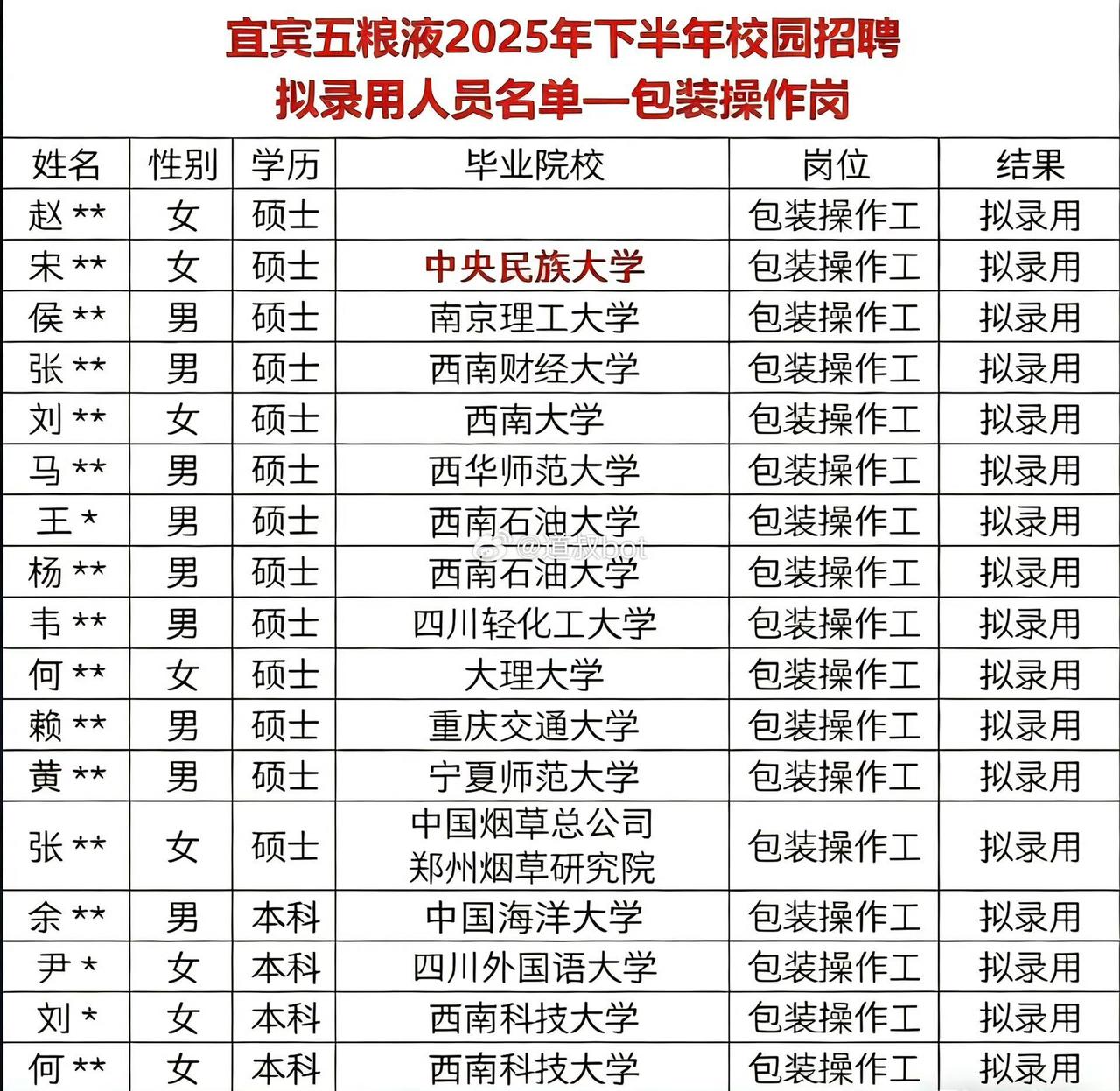 宜宾五粮液2025年下半年校园招聘
拟录用人员名单—包装操作岗

| 姓名 | 性别 | 学历 | 毕业院校 | 岗位 | 结果 |
|---|---|---|---|---|---|
| 赵 ** | 女 | 硕士 | | 包装操作工 | 拟录用 |
| 宋 ** | 女 | 硕士 | 中央民族大学 | 包装操作工 | 拟录用 |
| 侯 ** | 男 | 硕士 | 南京理工大学 | 包装操作工 | 拟录用 |
| 张 ** | 男 | 硕士 | 西南财经大学 | 包装操作工 | 拟录用 |
| 刘 ** | 女 | 硕士 | 西南大学 | 包装操作工 | 拟录用 |
| 马 ** | 男 | 硕士 | 西华师范大学 | 包装操作工 | 拟录用 |
| 王 * | 男 | 硕士 | 西南石油大学 | 包装操作工 | 拟录用 |
| 杨 ** | 男 | 硕士 | 西南石油大学 | 包装操作工 | 拟录用 |
| 韦 ** | 男 | 硕士 | 四川轻化工大学 | 包装操作工 | 拟录用 |
| 何 ** | 女 | 硕士 | 大理大学 | 包装操作工 | 拟录用 |
| 赖 ** | 男 | 硕士 | 重庆交通大学 | 包装操作工 | 拟录用 |
| 黄 ** | 男 | 硕士 | 宁夏师范大学 | 包装操作工 | 拟录用 |
| 张 ** | 女 | 硕士 | 中国烟草总公司 郑州烟草研究院 | 包装操作工 | 拟录用 |
| 余 ** | 男 | 本科 | 中国海洋大学 | 包装操作工 | 拟录用 |
| 尹 * | 女 | 本科 | 四川外国语大学 | 包装操作工 | 拟录用 |
| 刘 * | 女 | 本科 | 西南科技大学 | 包装操作工 | 拟录用 |
| 何 ** | 女 | 本科 | 西南科技大学 | 包装操作工 | 拟录用 |

@道叔bot